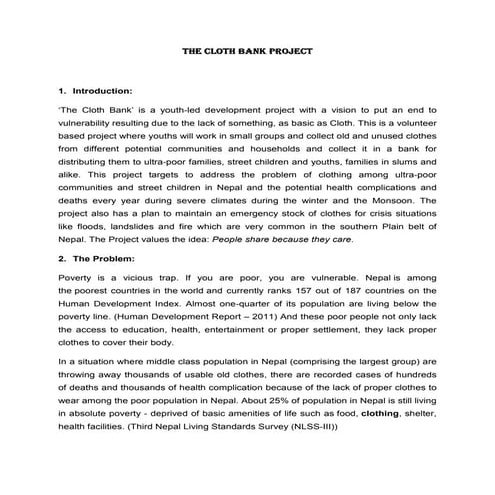 THE CLOTH BANK PROJECT

1. Introduction:

'The Cloth Bank' is a youth-led development project with a vision to put an end to vulnerability resulting due to the lack of something, as basic as Cloth. This is a volunteer based project where youths will work in small groups and collect old and unused clothes from different potential communities and households and collect it in a bank for distributing them to ultra-poor families, street children and youths, families in slums and alike. This project targets to address the problem of clothing among ultra-poor communities and street children in Nepal and the potential health complications and deaths every year during severe climates during the winter and the Monsoon. The project also has a plan to maintain an emergency stock of clothes for crisis situations like floods, landslides and fire which are very common in the southern Plain belt of Nepal. The Project values the idea: People share because they care.

2. The Problem:

Poverty is a vicious trap. If you are poor, you are vulnerable. Nepal is among the poorest countries in the world and currently ranks 157 out of 187 countries on the Human Development Index. Almost one-quarter of its population are living below the poverty line. (Human Development Report – 2011) And these poor people not only lack the access to education, health, entertainment or proper settlement, they lack proper clothes to cover their body.

In a situation where middle class population in Nepal (comprising the largest group) are throwing away thousands of usable old clothes, there are recorded cases of hundreds of deaths and thousands of health complication because of the lack of proper clothes to wear among the poor population in Nepal. About 25% of population in Nepal is still living in absolute poverty - deprived of basic amenities of life such as food, clothing, shelter, health facilities. (Third Nepal Living Standards Survey (NLSS-III))